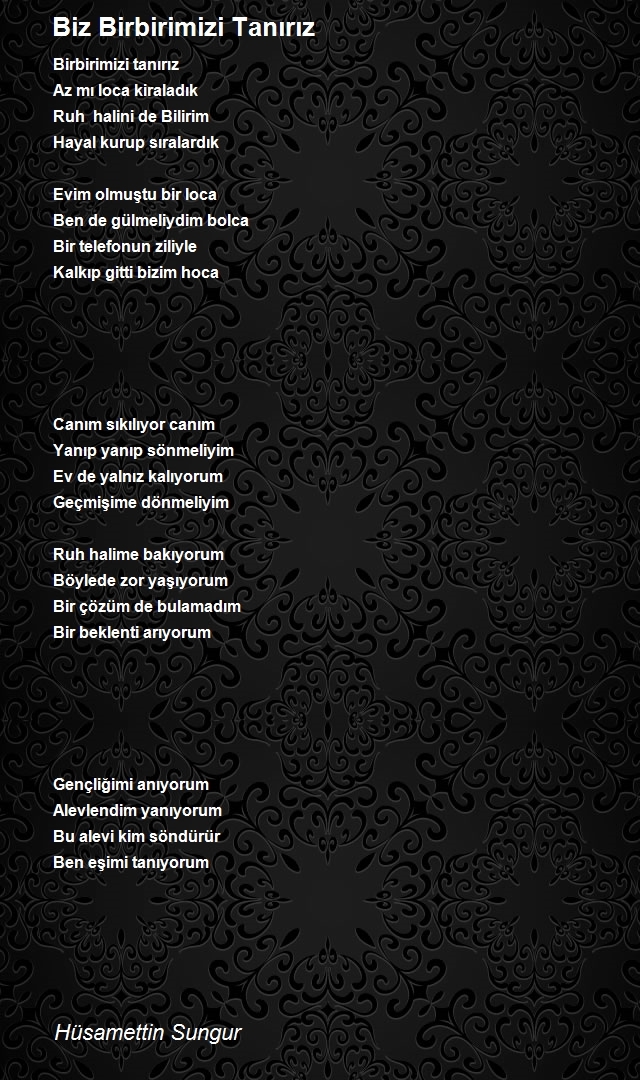 Biz Birbirimizi Tanırız

Birbirimizi tanırız
Az mı loca kiraladık
Ruh  halini de Bilirim
Hayal kurup sıralardık

Evim olmuştu bir loca
Ben de gülmeliydim bolca
Bir telefonun ziliyle
Kalkıp gitti bizim hoca

Canım sıkılıyor canım
Yanıp yanıp sönmeliyim
Ev de yalnız kalıyorum
Geçmişime dönmeliyim

Ruh halime bakıyorum
Böylede zor yaşıyorum
Bir çözüm de bulamadım
Bir beklenti arıyorum

Gençliğimi anıyorum
Alevlendim yanıyorum
Bu alevi kim söndürür
Ben eşimi tanıyorum

Hüsamettin Sungur